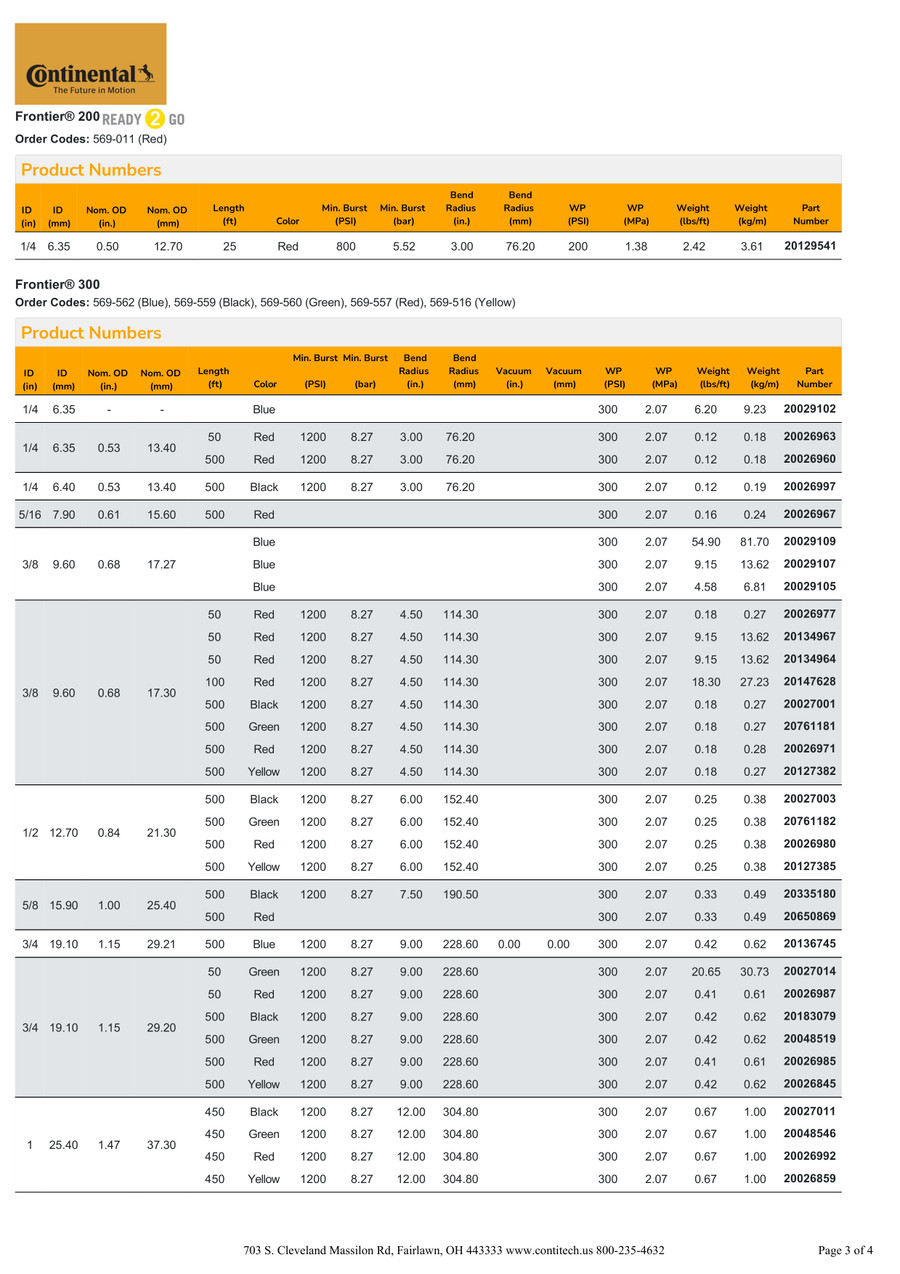 Continental
The Future in Motion

Frontier® 200 READY 2 GO
Order Codes: 569-011 (Red)

Product Numbers

| ID (in) | ID (mm) | Nom. OD (in.) | Nom. OD (mm) | Length (ft) | Color | Min. Burst (PSI) | Min. Burst (bar) | Bend Radius (in.) | Bend Radius (mm) | WP (PSI) | WP (MPa) | Weight (lbs/ft) | Weight (kg/m) | Part Number |
|---|---|---|---|---|---|---|---|---|---|---|---|---|---|---|
| 1/4 | 6.35 | 0.50 | 12.70 | 25 | Red | 800 | 5.52 | 3.00 | 76.20 | 200 | 1.38 | 2.42 | 3.61 | 20129541 |

Frontier® 300
Order Codes: 569-562 (Blue), 569-559 (Black), 569-560 (Green), 569-557 (Red), 569-516 (Yellow)

Product Numbers

| ID (in) | ID (mm) | Nom. OD (in.) | Nom. OD (mm) | Length (ft) | Color | Min. Burst (PSI) | Min. Burst (bar) | Bend Radius (in.) | Bend Radius (mm) | Vacuum (in.) | Vacuum (mm) | WP (PSI) | WP (MPa) | Weight (lbs/ft) | Weight (kg/m) | Part Number |
|---|---|---|---|---|---|---|---|---|---|---|---|---|---|---|---|---|
| 1/4 | 6.35 | - | - | | Blue | | | | | | | 300 | 2.07 | 6.20 | 9.23 | 20029102 |
| 1/4 | 6.35 | 0.53 | 13.40 | 50 | Red | 1200 | 8.27 | 3.00 | 76.20 | | | 300 | 2.07 | 0.12 | 0.18 | 20026963 |
| | | | | 500 | Red | 1200 | 8.27 | 3.00 | 76.20 | | | 300 | 2.07 | 0.12 | 0.18 | 20026960 |
| 1/4 | 6.40 | 0.53 | 13.40 | 500 | Black | 1200 | 8.27 | 3.00 | 76.20 | | | 300 | 2.07 | 0.12 | 0.19 | 20026997 |
| 5/16 | 7.90 | 0.61 | 15.60 | 500 | Red | | | | | | | 300 | 2.07 | 0.16 | 0.24 | 20026967 |
| 3/8 | 9.60 | 0.68 | 17.27 | | Blue | | | | | | | 300 | 2.07 | 54.90 | 81.70 | 20029109 |
| | | | | | Blue | | | | | | | 300 | 2.07 | 9.15 | 13.62 | 20029107 |
| | | | | | Blue | | | | | | | 300 | 2.07 | 4.58 | 6.81 | 20029105 |
| 3/8 | 9.60 | 0.68 | 17.30 | 50 | Red | 1200 | 8.27 | 4.50 | 114.30 | | | 300 | 2.07 | 0.18 | 0.27 | 20026977 |
| | | | | 50 | Red | 1200 | 8.27 | 4.50 | 114.30 | | | 300 | 2.07 | 9.15 | 13.62 | 20134967 |
| | | | | 50 | Red | 1200 | 8.27 | 4.50 | 114.30 | | | 300 | 2.07 | 9.15 | 13.62 | 20134964 |
| | | | | 100 | Red | 1200 | 8.27 | 4.50 | 114.30 | | | 300 | 2.07 | 18.30 | 27.23 | 20147628 |
| | | | | 500 | Black | 1200 | 8.27 | 4.50 | 114.30 | | | 300 | 2.07 | 0.18 | 0.27 | 20027001 |
| | | | | 500 | Green | 1200 | 8.27 | 4.50 | 114.30 | | | 300 | 2.07 | 0.18 | 0.27 | 20761181 |
| | | | | 500 | Red | 1200 | 8.27 | 4.50 | 114.30 | | | 300 | 2.07 | 0.18 | 0.28 | 20026971 |
| | | | | 500 | Yellow | 1200 | 8.27 | 4.50 | 114.30 | | | 300 | 2.07 | 0.18 | 0.27 | 20127382 |
| 1/2 | 12.70 | 0.84 | 21.30 | 500 | Black | 1200 | 8.27 | 6.00 | 152.40 | | | 300 | 2.07 | 0.25 | 0.38 | 20027003 |
| | | | | 500 | Green | 1200 | 8.27 | 6.00 | 152.40 | | | 300 | 2.07 | 0.25 | 0.38 | 20761182 |
| | | | | 500 | Red | 1200 | 8.27 | 6.00 | 152.40 | | | 300 | 2.07 | 0.25 | 0.38 | 20026980 |
| | | | | 500 | Yellow | 1200 | 8.27 | 6.00 | 152.40 | | | 300 | 2.07 | 0.25 | 0.38 | 20127385 |
| 5/8 | 15.90 | 1.00 | 25.40 | 500 | Black | 1200 | 8.27 | 7.50 | 190.50 | | | 300 | 2.07 | 0.33 | 0.49 | 20335180 |
| | | | | 500 | Red | | | | | | | 300 | 2.07 | 0.33 | 0.49 | 20650869 |
| 3/4 | 19.10 | 1.15 | 29.21 | 500 | Blue | 1200 | 8.27 | 9.00 | 228.60 | 0.00 | 0.00 | 300 | 2.07 | 0.42 | 0.62 | 20136745 |
| 3/4 | 19.10 | 1.15 | 29.20 | 50 | Green | 1200 | 8.27 | 9.00 | 228.60 | | | 300 | 2.07 | 20.65 | 30.73 | 20027014 |
| | | | | 50 | Red | 1200 | 8.27 | 9.00 | 228.60 | | | 300 | 2.07 | 0.41 | 0.61 | 20026987 |
| | | | | 500 | Black | 1200 | 8.27 | 9.00 | 228.60 | | | 300 | 2.07 | 0.42 | 0.62 | 20183079 |
| | | | | 500 | Green | 1200 | 8.27 | 9.00 | 228.60 | | | 300 | 2.07 | 0.42 | 0.62 | 20048519 |
| | | | | 500 | Red | 1200 | 8.27 | 9.00 | 228.60 | | | 300 | 2.07 | 0.41 | 0.61 | 20026985 |
| | | | | 500 | Yellow | 1200 | 8.27 | 9.00 | 228.60 | | | 300 | 2.07 | 0.42 | 0.62 | 20026845 |
| 1 | 25.40 | 1.47 | 37.30 | 450 | Black | 1200 | 8.27 | 12.00 | 304.80 | | | 300 | 2.07 | 0.67 | 1.00 | 20027011 |
| | | | | 450 | Green | 1200 | 8.27 | 12.00 | 304.80 | | | 300 | 2.07 | 0.67 | 1.00 | 20048546 |
| | | | | 450 | Red | 1200 | 8.27 | 12.00 | 304.80 | | | 300 | 2.07 | 0.67 | 1.00 | 20026992 |
| | | | | 450 | Yellow | 1200 | 8.27 | 12.00 | 304.80 | | | 300 | 2.07 | 0.67 | 1.00 | 20026859 |

703 S. Cleveland Massilon Rd, Fairlawn, OH 443333 www.contitech.us 800-235-4632

Page 3 of 4